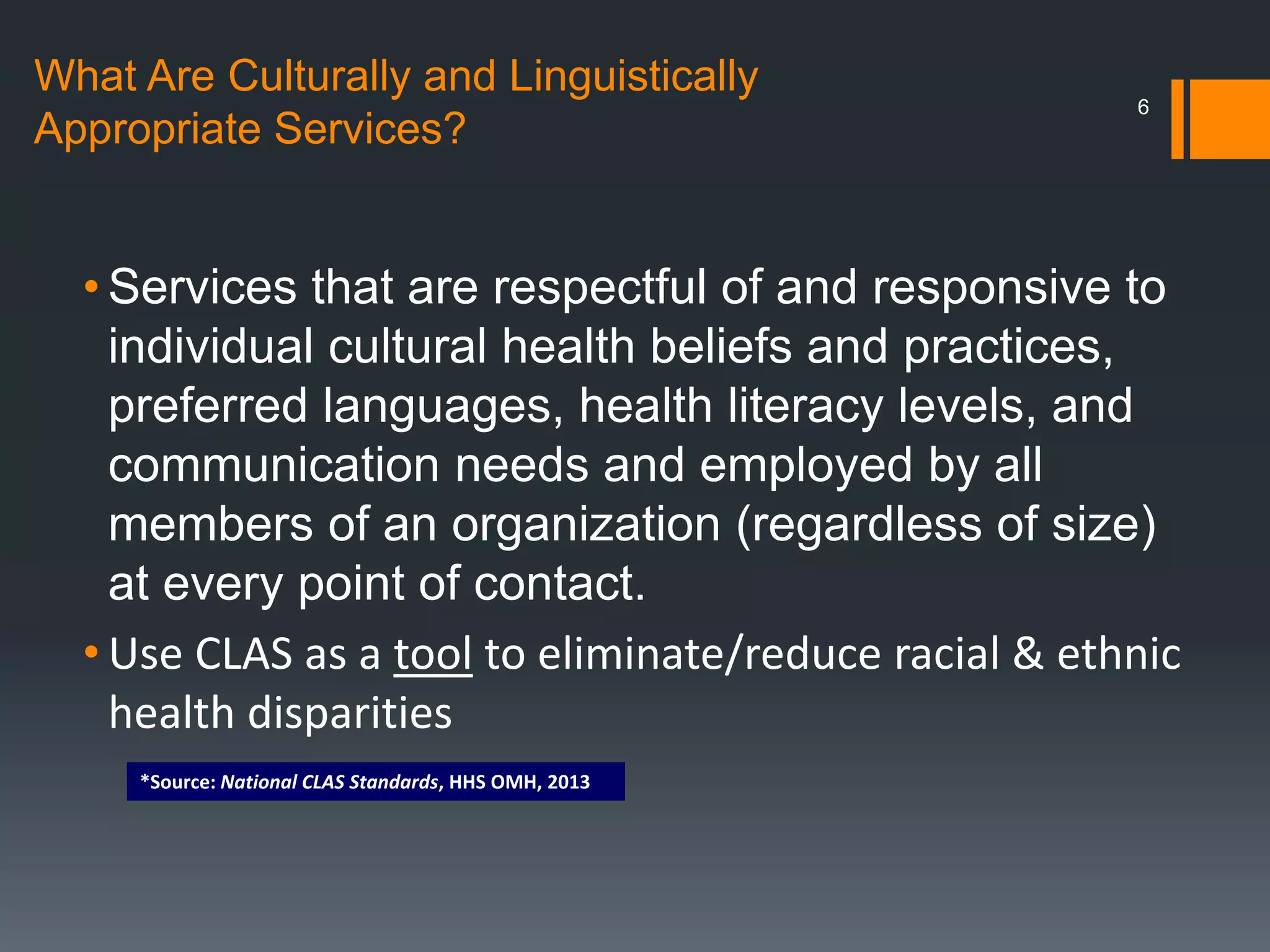 What Are Culturally and Linguistically Appropriate Services?

6

• Services that are respectful of and responsive to individual cultural health beliefs and practices, preferred languages, health literacy levels, and communication needs and employed by all members of an organization (regardless of size) at every point of contact.

• Use CLAS as a tool to eliminate/reduce racial & ethnic health disparities

*Source: National CLAS Standards, HHS OMH, 2013